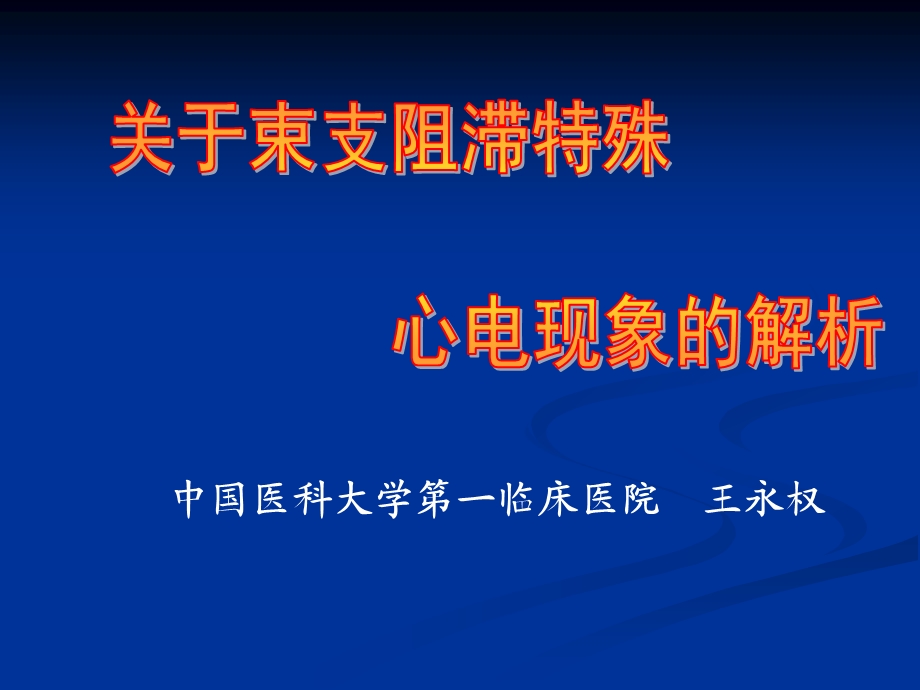 关于束支阻滞特殊

心电现象的解析

中国医科大学第一临床医院　王永权